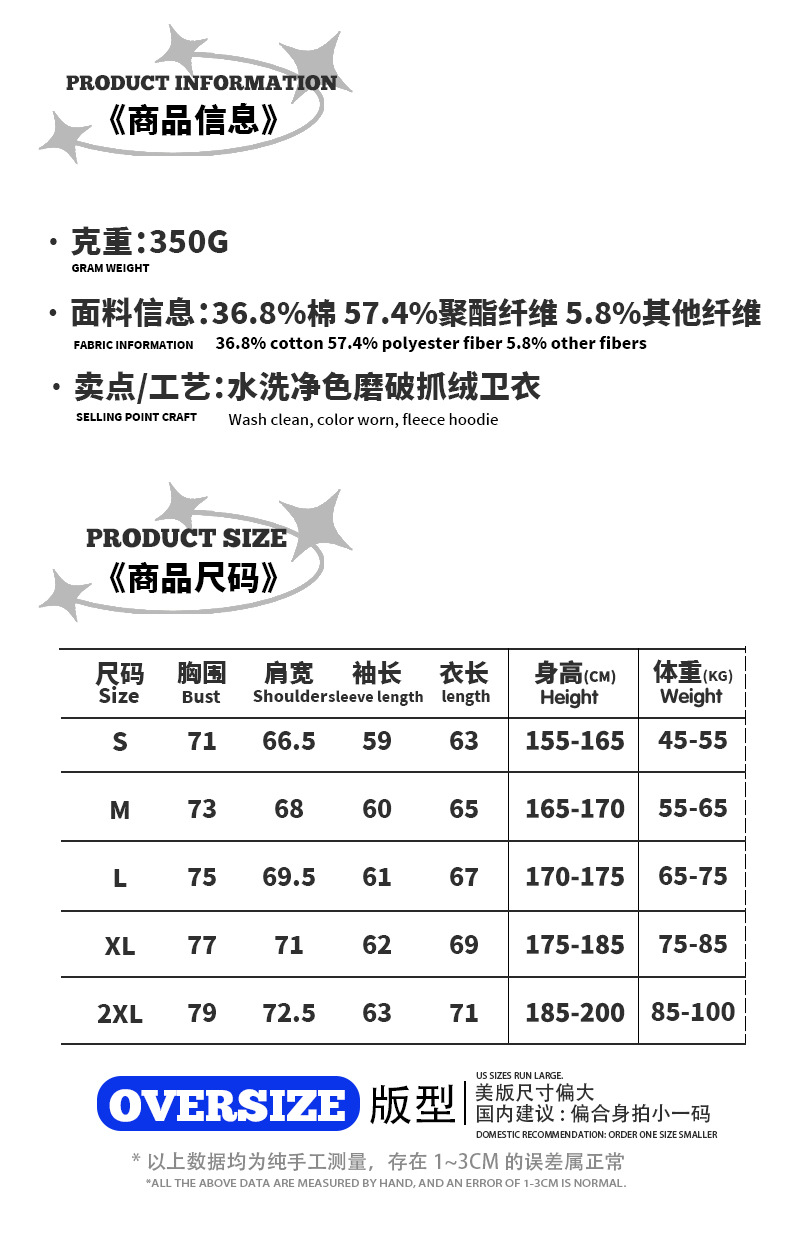 PRODUCT INFORMATION
《商品信息》

• 克重:350G
GRAM WEIGHT

• 面料信息:36.8%棉 57.4%聚酯纤维 5.8%其他纤维
FABRIC INFORMATION 36.8% cotton 57.4% polyester fiber 5.8% other fibers

• 卖点/工艺:水洗净色磨破抓绒卫衣
SELLING POINT CRAFT Wash clean, color worn, fleece hoodie

PRODUCT SIZE
《商品尺码》

| 尺码 Size | 胸围 Bust | 肩宽 Shoulder | 袖长 sleeve length | 衣长 length | 身高(CM) Height | 体重(KG) Weight |
|---|---|---|---|---|---|---|
| S | 71 | 66.5 | 59 | 63 | 155-165 | 45-55 |
| M | 73 | 68 | 60 | 65 | 165-170 | 55-65 |
| L | 75 | 69.5 | 61 | 67 | 170-175 | 65-75 |
| XL | 77 | 71 | 62 | 69 | 175-185 | 75-85 |
| 2XL | 79 | 72.5 | 63 | 71 | 185-200 | 85-100 |

OVERSIZE 版型
US SIZES RUN LARGE.
美版尺寸偏大
国内建议:偏合身拍小一码
DOMESTIC RECOMMENDATION: ORDER ONE SIZE SMALLER

* 以上数据均为纯手工测量，存在1~3CM的误差属正常
*ALL THE ABOVE DATA ARE MEASURED BY HAND, AND AN ERROR OF 1-3CM IS NORMAL.